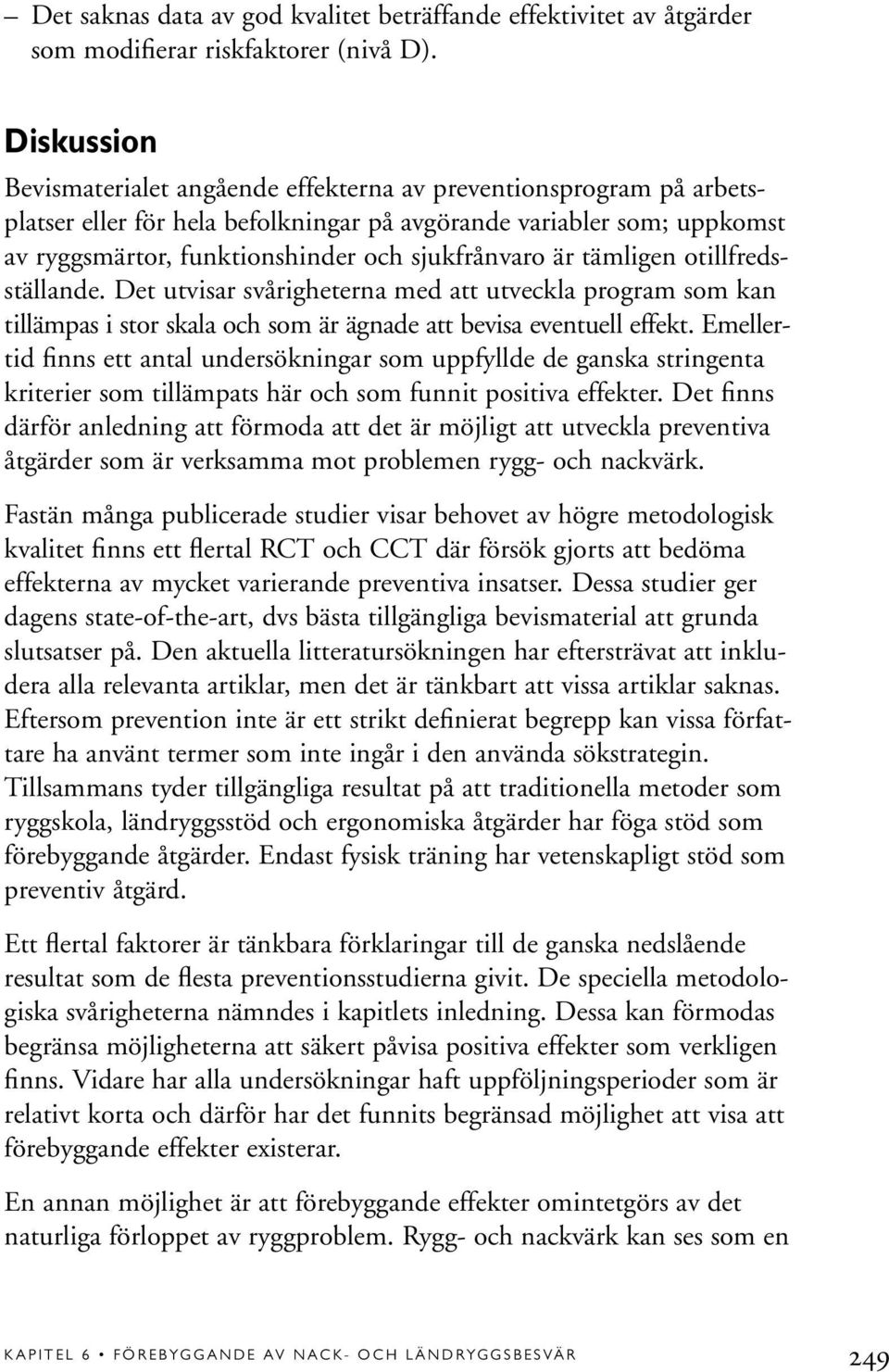 – Det saknas data av god kvalitet beträffande effektivitet av åtgärder som modifierar riskfaktorer (nivå D).

Diskussion

Bevismaterialet angående effekterna av preventionsprogram på arbetsplatser eller för hela befolkningar på avgörande variabler som; uppkomst av ryggsmärtor, funktionshinder och sjukfrånvaro är tämligen otillfredsställande. Det utvisar svårigheterna med att utveckla program som kan tillämpas i stor skala och som är ägnade att bevisa eventuell effekt. Emellertid finns ett antal undersökningar som uppfyllde de ganska stringenta kriterier som tillämpats här och som funnit positiva effekter. Det finns därför anledning att förmoda att det är möjligt att utveckla preventiva åtgärder som är verksamma mot problemen rygg- och nackvärk.

Fastän många publicerade studier visar behovet av högre metodologisk kvalitet finns ett flertal RCT och CCT där försök gjorts att bedöma effekterna av mycket varierande preventiva insatser. Dessa studier ger dagens state-of-the-art, dvs bästa tillgängliga bevismaterial att grunda slutsatser på. Den aktuella litteratursökningen har eftersträvat att inkludera alla relevanta artiklar, men det är tänkbart att vissa artiklar saknas. Eftersom prevention inte är ett strikt definierat begrepp kan vissa författare ha använt termer som inte ingår i den använda sökstrategin. Tillsammans tyder tillgängliga resultat på att traditionella metoder som ryggskola, ländryggsstöd och ergonomiska åtgärder har föga stöd som förebyggande åtgärder. Endast fysisk träning har vetenskapligt stöd som preventiv åtgärd.

Ett flertal faktorer är tänkbara förklaringar till de ganska nedslående resultat som de flesta preventionsstudierna givit. De speciella metodologiska svårigheterna nämndes i kapitlets inledning. Dessa kan förmodas begränsa möjligheterna att säkert påvisa positiva effekter som verkligen finns. Vidare har alla undersökningar haft uppföljningsperioder som är relativt korta och därför har det funnits begränsad möjlighet att visa att förebyggande effekter existerar.

En annan möjlighet är att förebyggande effekter omintetgörs av det naturliga förloppet av ryggproblem. Rygg- och nackvärk kan ses som en

KAPITEL 6 • FÖREBYGGANDE AV NACK- OCH LÄNDRYGGSBESVÄR 249